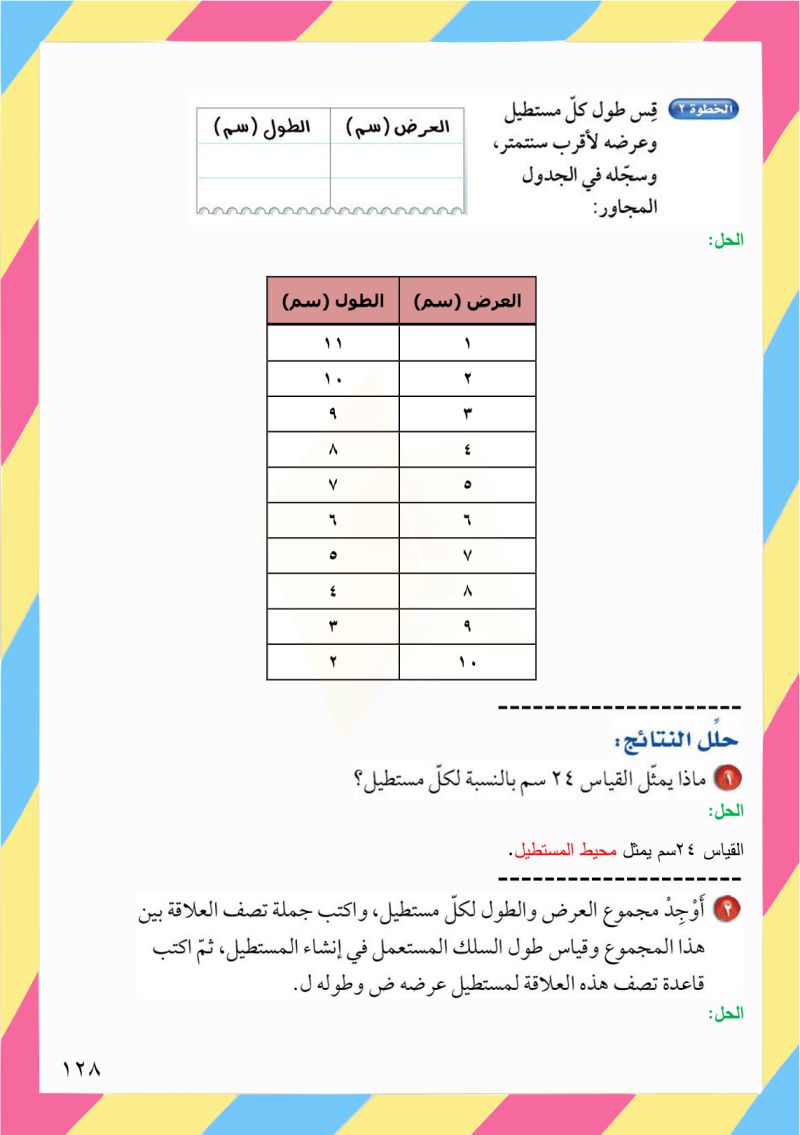 الخطوة ٢ قِس طول كلّ مستطيل وعرضه لأقرب سنتمتر، وسجّله في الجدول المجاور:

| العرض (سم) | الطول (سم) |
|---|---|
| | |
| | |

الحل:

| العرض (سم) | الطول (سم) |
|---|---|
| ١ | ١١ |
| ٢ | ١٠ |
| ٣ | ٩ |
| ٤ | ٨ |
| ٥ | ٧ |
| ٦ | ٦ |
| ٧ | ٥ |
| ٨ | ٤ |
| ٩ | ٣ |
| ١٠ | ٢ |

----------------------

حلِّل النتائج:

١ ماذا يمثّل القياس ٢٤ سم بالنسبة لكلّ مستطيل؟

الحل:

القياس ٢٤سم يمثل محيط المستطيل.

----------------------

٢ أَوْجِدْ مجموع العرض والطول لكلّ مستطيل، واكتب جملة تصف العلاقة بين هذا المجموع وقياس طول السلك المستعمل في إنشاء المستطيل، ثمّ اكتب قاعدة تصف هذه العلاقة لمستطيل عرضه ض وطوله ل.

الحل:

١٢٨